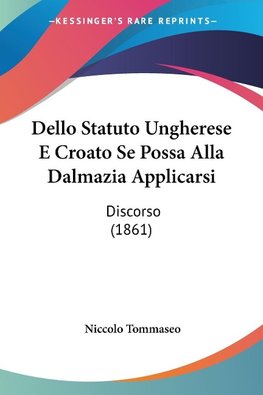 —KESSINGER'S RARE REPRINTS—

Dello Statuto Ungherese E Croato Se Possa Alla Dalmazia Applicarsi

Discorso
(1861)

Niccolo Tommaseo